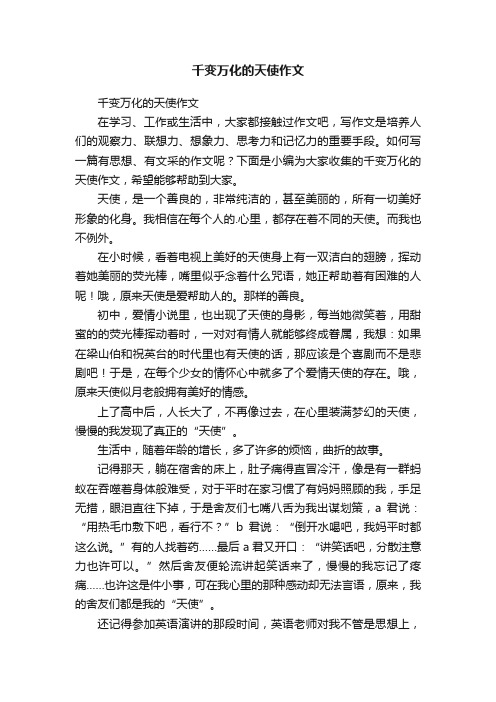 千变万化的天使作文

千变万化的天使作文

在学习、工作或生活中，大家都接触过作文吧，写作文是培养人们的观察力、联想力、想象力、思考力和记忆力的重要手段。如何写一篇有思想、有文采的作文呢？下面是小编为大家收集的千变万化的天使作文，希望能够帮助到大家。

天使，是一个善良的，非常纯洁的，甚至美丽的，所有一切美好形象的化身。我相信在每个人的.心里，都存在着不同的天使。而我也不例外。

在小时候，看着电视上美好的天使身上有一双洁白的翅膀，挥动着她美丽的荧光棒，嘴里似乎念着什么咒语，她正帮助着有困难的人呢！哦，原来天使是爱帮助人的。那样的善良。

初中，爱情小说里，也出现了天使的身影，每当她微笑着，用甜蜜的的荧光棒挥动着时，一对对有情人就能够终成眷属，我想：如果在梁山伯和祝英台的时代里也有天使的话，那应该是个喜剧而不是悲剧吧！于是，在每个少女的情怀心中就多了个爱情天使的存在。哦，原来天使似月老般拥有美好的情感。

上了高中后，人长大了，不再像过去，在心里装满梦幻的天使，慢慢的我发现了真正的“天使”。

生活中，随着年龄的增长，多了许多的烦恼，曲折的故事。

记得那天，躺在宿舍的床上，肚子痛得直冒冷汗，像是有一群蚂蚁在吞噬着身体般难受，对于平时在家习惯了有妈妈照顾的我，手足无措，眼泪直往下掉，于是舍友们七嘴八舌为我出谋划策，a 君说：“用热毛巾敷下吧，看行不？”b 君说：“倒开水喝吧，我妈平时都这么说。”有的人找着药……最后 a 君又开口：“讲笑话吧，分散注意力也许可以。”然后舍友便轮流讲起笑话来了，慢慢的我忘记了疼痛……也许这是件小事，可在我心里的那种感动却无法言语，原来，我的舍友们都是我的“天使”。

还记得参加英语演讲的那段时间，英语老师对我不管是思想上，